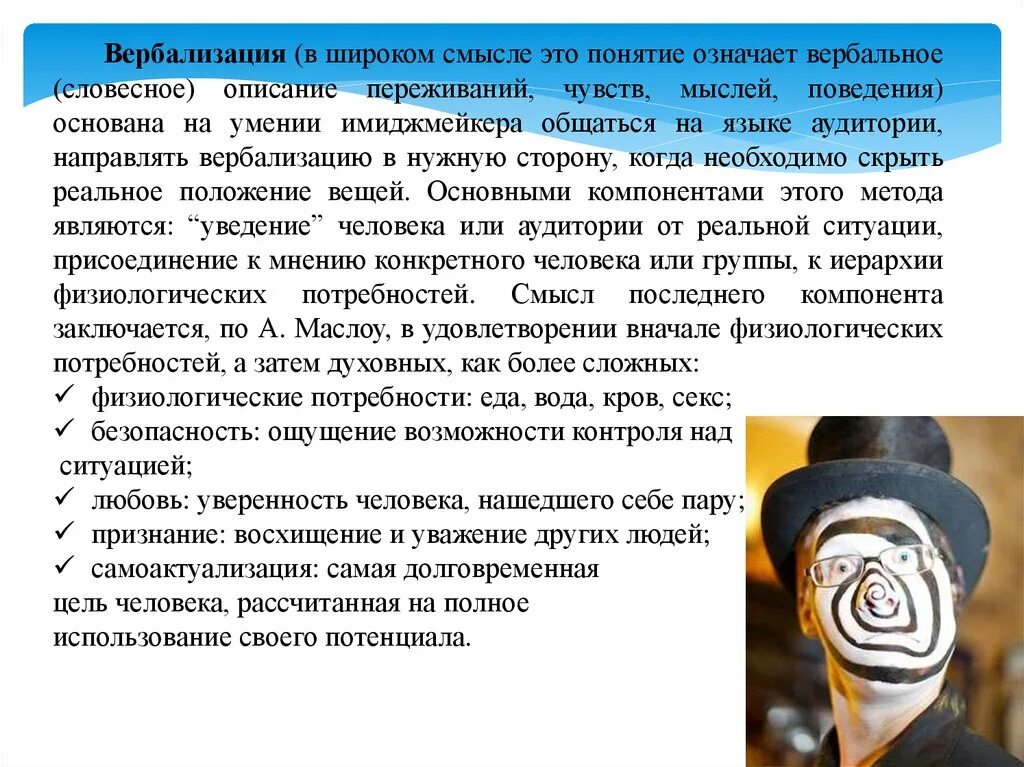 Вербализация (в широком смысле это понятие означает вербальное (словесное) описание переживаний, чувств, мыслей, поведения) основана на умении имиджмейкера общаться на языке аудитории, направлять вербализацию в нужную сторону, когда необходимо скрыть реальное положение вещей. Основными компонентами этого метода являются: "уведение" человека или аудитории от реальной ситуации, присоединение к мнению конкретного человека или группы, к иерархии физиологических потребностей. Смысл последнего компонента заключается, по А. Маслоу, в удовлетворении вначале физиологических потребностей, а затем духовных, как более сложных:
✓ физиологические потребности: еда, вода, кров, секс;
✓ безопасность: ощущение возможности контроля над ситуацией;
✓ любовь: уверенность человека, нашедшего себе пару;
✓ признание: восхищение и уважение других людей;
✓ самоактуализация: самая долговременная цель человека, рассчитанная на полное использование своего потенциала.